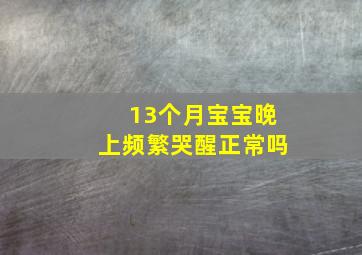 13个月宝宝晚上频繁哭醒正常吗